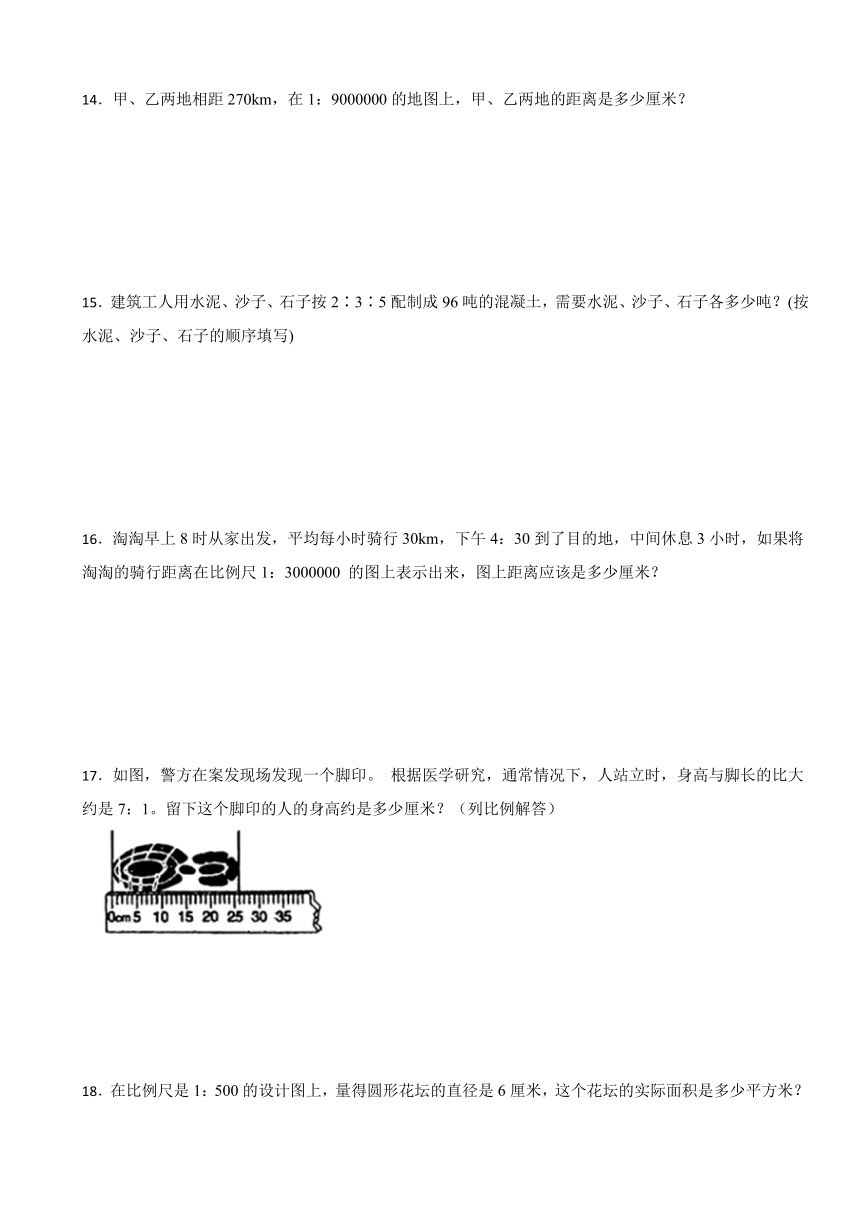 14．甲、乙两地相距 270km，在 1：9000000 的地图上，甲、乙两地的距离是多少厘米？

15．建筑工人用水泥、沙子、石子按 2∶3∶5 配制成 96 吨的混凝土，需要水泥、沙子、石子各多少吨？(按水泥、沙子、石子的顺序填写)

16．淘淘早上 8 时从家出发，平均每小时骑行 30km，下午 4：30 到了目的地，中间休息 3 小时，如果将淘淘的骑行距离在比例尺 1：3000000 的图上表示出来，图上距离应该是多少厘米？

17．如图，警方在案发现场发现一个脚印。 根据医学研究，通常情况下，人站立时，身高与脚长的比大约是 7：1。留下这个脚印的人的身高约是多少厘米？（列比例解答）

0cm 5 10 15 20 25 30 35

18．在比例尺是 1：500 的设计图上，量得圆形花坛的直径是 6 厘米，这个花坛的实际面积是多少平方米？